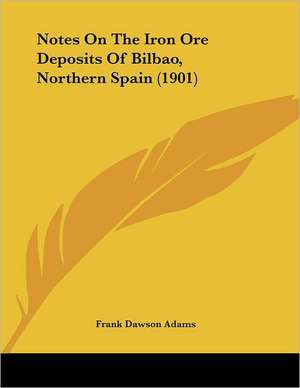 Notes On The Iron Ore Deposits Of Bilbao, Northern Spain (1901)

Frank Dawson Adams